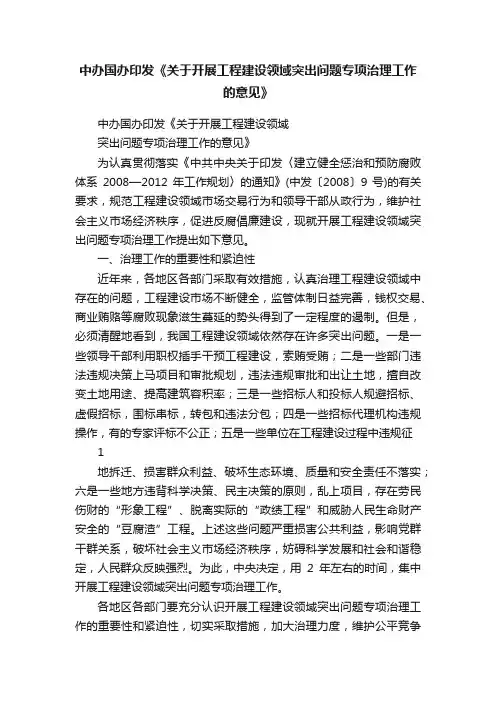 中办国办印发《关于开展工程建设领域突出问题专项治理工作的意见》

中办国办印发《关于开展工程建设领域

突出问题专项治理工作的意见》

为认真贯彻落实《中共中央关于印发〈建立健全惩治和预防腐败体系 2008—2012 年工作规划〉的通知》(中发〔2008〕9 号)的有关要求，规范工程建设领域市场交易行为和领导干部从政行为，维护社会主义市场经济秩序，促进反腐倡廉建设，现就开展工程建设领域突出问题专项治理工作提出如下意见。

一、治理工作的重要性和紧迫性

近年来，各地区各部门采取有效措施，认真治理工程建设领域中存在的问题，工程建设市场不断健全，监管体制日益完善，钱权交易、商业贿赂等腐败现象滋生蔓延的势头得到了一定程度的遏制。但是，必须清醒地看到，我国工程建设领域依然存在许多突出问题。一是一些领导干部利用职权插手干预工程建设，索贿受贿；二是一些部门违法违规决策上马项目和审批规划，违法违规审批和出让土地，擅自改变土地用途、提高建筑容积率；三是一些招标人和投标人规避招标、虚假招标，围标串标，转包和违法分包；四是一些招标代理机构违规操作，有的专家评标不公正；五是一些单位在工程建设过程中违规征

1

地拆迁、损害群众利益、破坏生态环境、质量和安全责任不落实；六是一些地方违背科学决策、民主决策的原则，乱上项目，存在劳民伤财的“形象工程”、脱离实际的“政绩工程”和威胁人民生命财产安全的“豆腐渣”工程。上述这些问题严重损害公共利益，影响党群干群关系，破坏社会主义市场经济秩序，妨碍科学发展和社会和谐稳定，人民群众反映强烈。为此，中央决定，用 2 年左右的时间，集中开展工程建设领域突出问题专项治理工作。

各地区各部门要充分认识开展工程建设领域突出问题专项治理工作的重要性和紧迫性，切实采取措施，加大治理力度，维护公平竞争